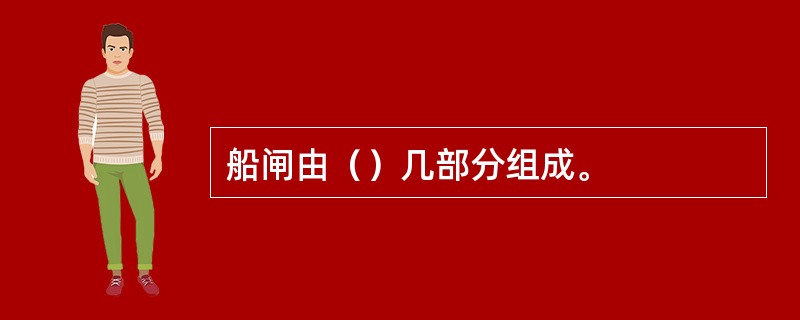 船闸由（）几部分组成。